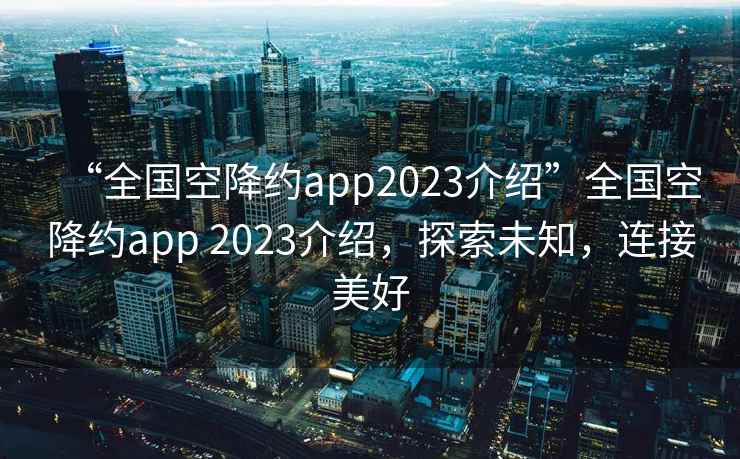 “全国空降约app2023介绍” 全国空降约app 2023介绍，探索未知，连接美好